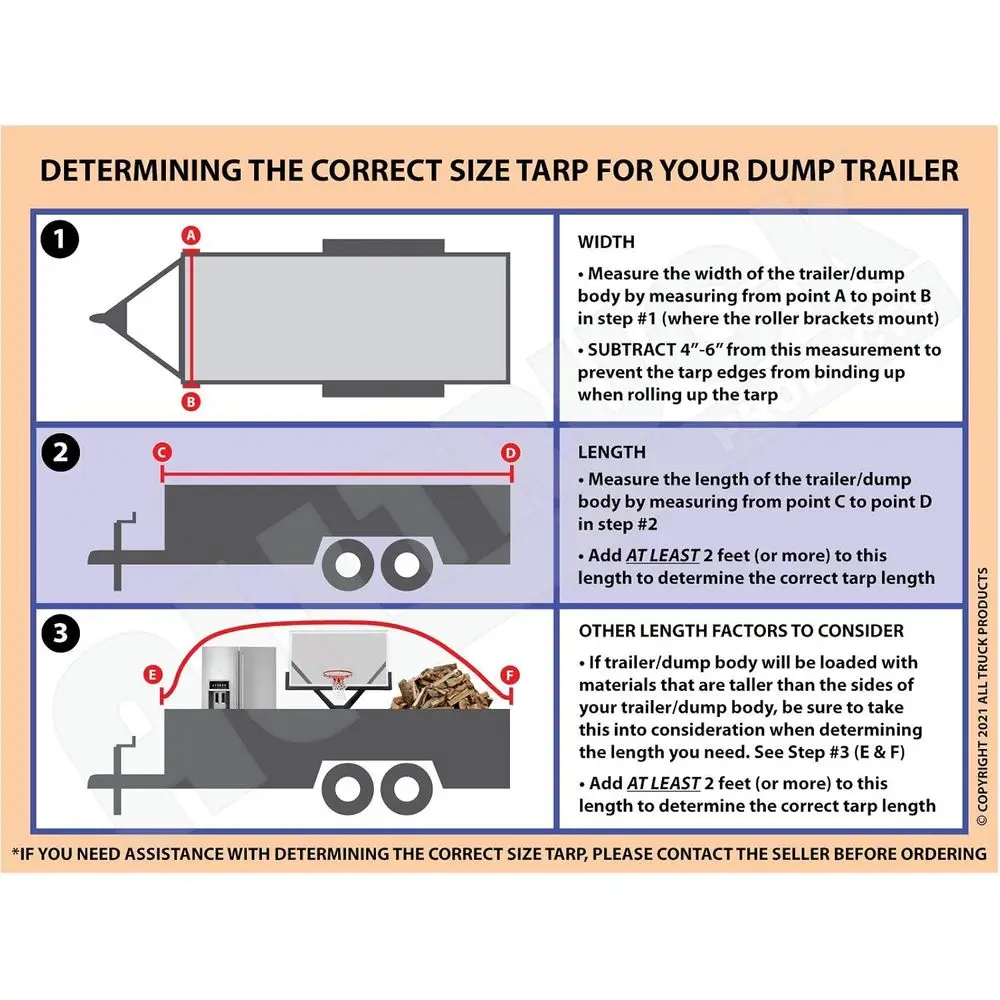 DETERMINING THE CORRECT SIZE TARP FOR YOUR DUMP TRAILER

1

A

B

WIDTH

• Measure the width of the trailer/dump body by measuring from point A to point B in step #1 (where the roller brackets mount)

• SUBTRACT 4"-6" from this measurement to prevent the tarp edges from binding up when rolling up the tarp

2

C

D

LENGTH

• Measure the length of the trailer/dump body by measuring from point C to point D in step #2

• Add AT LEAST 2 feet (or more) to this length to determine the correct tarp length

3

E

F

OTHER LENGTH FACTORS TO CONSIDER

• If trailer/dump body will be loaded with materials that are taller than the sides of your trailer/dump body, be sure to take this into consideration when determining the length you need. See Step #3 (E & F)

• Add AT LEAST 2 feet (or more) to this length to determine the correct tarp length

© COPYRIGHT 2021 ALL TRUCK PRODUCTS

*IF YOU NEED ASSISTANCE WITH DETERMINING THE CORRECT SIZE TARP, PLEASE CONTACT THE SELLER BEFORE ORDERING